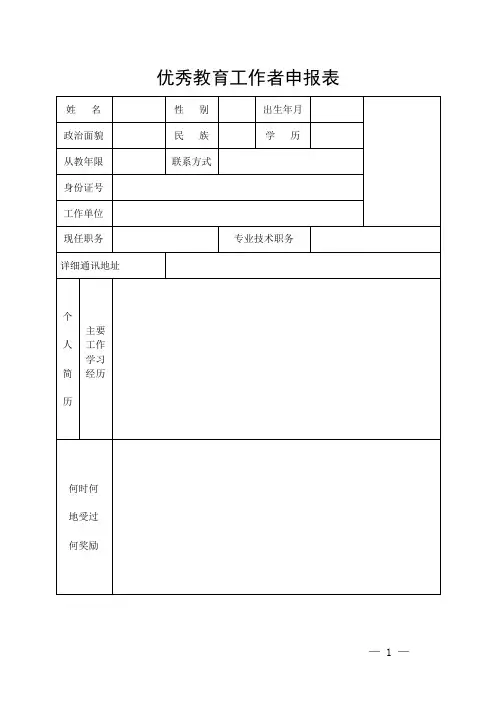 优秀教育工作者申报表

| 姓　名 | | 性　别 | | 出生年月 | | |
|---|---|---|---|---|---|---|
| 政治面貌 | | 民　族 | | 学　历 | | |
| 从教年限 | | 联系方式 | | | | |
| 身份证号 | | | | | | |
| 工作单位 | | | | | | |
| 现任职务 | | | 专业技术职务 | | | |
| 详细通讯地址 | | | | | | |
| 个人简历 | 主要工作学习经历 | | | | | |
| 何时何地受过何奖励 | | | | | | |

— 1 —